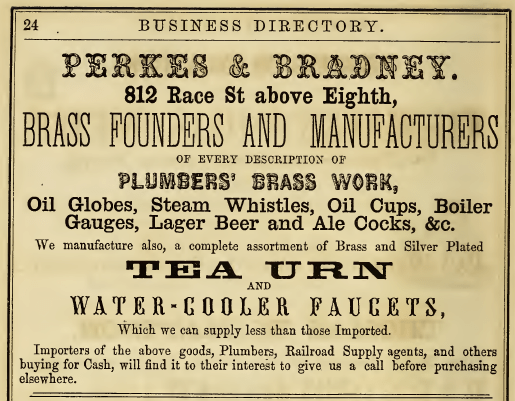 24 BUSINESS DIRECTORY.

PERKES & BRADNEY.

812 Race St above Eighth,

BRASS FOUNDERS AND MANUFACTURERS

OF EVERY DESCRIPTION OF

PLUMBERS' BRASS WORK,

Oil Globes, Steam Whistles, Oil Cups, Boiler Gauges, Lager Beer and Ale Cocks, &c.

We manufacture also, a complete assortment of Brass and Silver Plated

TEA URN

AND

WATER-COOLER FAUCETS,

Which we can supply less than those Imported.

Importers of the above goods, Plumbers, Railroad Supply agents, and others buying for Cash, will find it to their interest to give us a call before purchasing elsewhere.